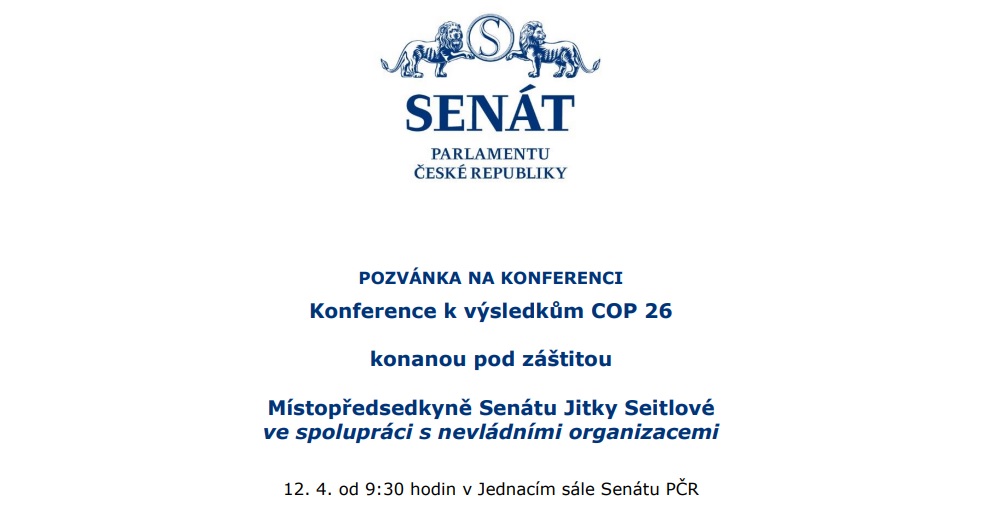 S

SENÁT

PARLAMENTU
ČESKÉ REPUBLIKY

POZVÁNKA NA KONFERENCI
Konference k výsledkům COP 26

konanou pod záštitou

Místopředsedkyně Senátu Jitky Seitlové
ve spolupráci s nevládními organizacemi

12. 4. od 9:30 hodin v Jednacím sále Senátu PČR